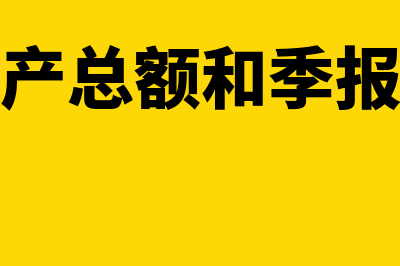 产总额和季报